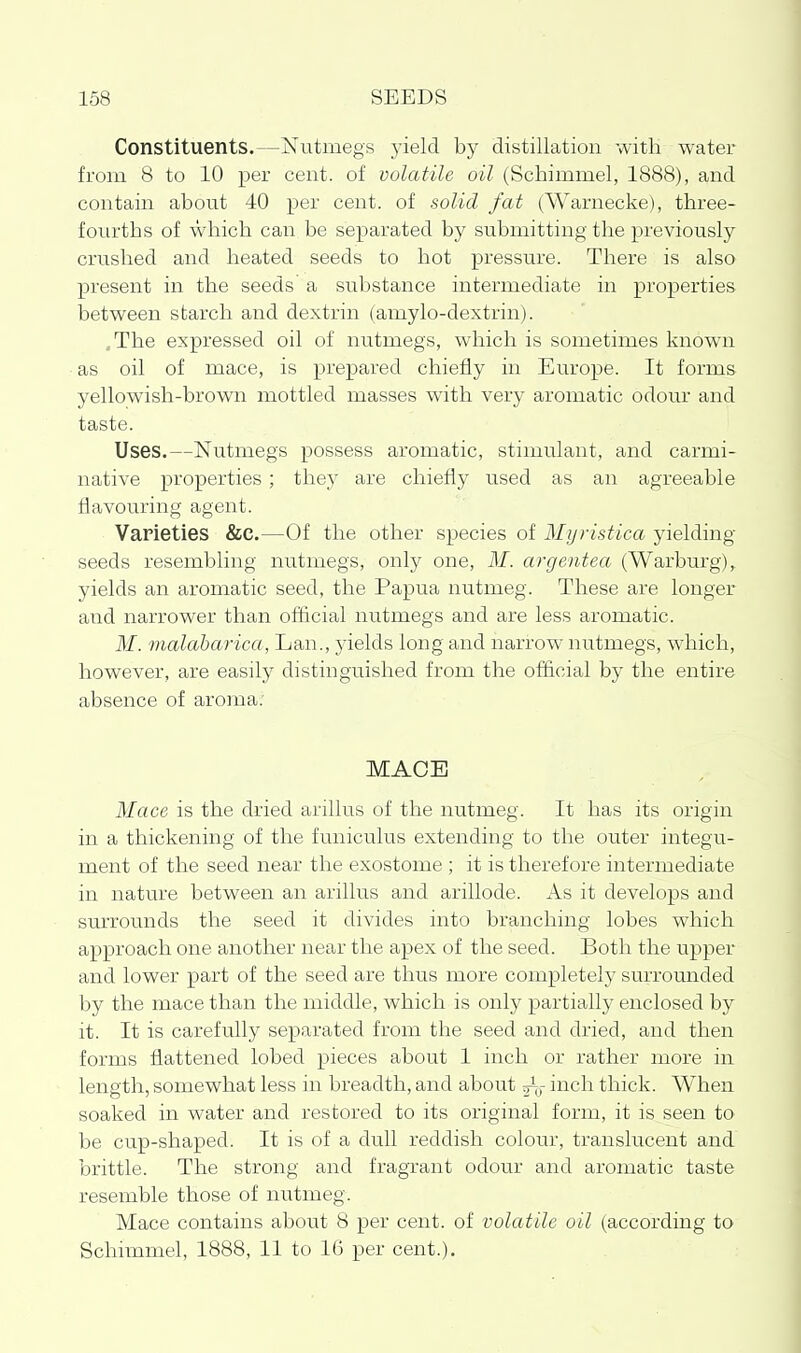 158 SEEDS

Constituents.—Nutmegs yield by distillation with water from 8 to 10 per cent. of volatile oil (Schimmel, 1888), and contain about 40 per cent. of solid fat (Warnecke), three-fourths of which can be separated by submitting the previously crushed and heated seeds to hot pressure. There is also present in the seeds a substance intermediate in properties between starch and dextrin (amylo-dextrin).

The expressed oil of nutmegs, which is sometimes known as oil of mace, is prepared chiefly in Europe. It forms yellowish-brown mottled masses with very aromatic odour and taste.

Uses.—Nutmegs possess aromatic, stimulant, and carminative properties; they are chiefly used as an agreeable flavouring agent.

Varieties &c.—Of the other species of Myristica yielding seeds resembling nutmegs, only one, M. argentea (Warburg), yields an aromatic seed, the Papua nutmeg. These are longer and narrower than official nutmegs and are less aromatic.

M. malabarica, Lan., yields long and narrow nutmegs, which, however, are easily distinguished from the official by the entire absence of aroma.

MACE

Mace is the dried arillus of the nutmeg. It has its origin in a thickening of the funiculus extending to the outer integument of the seed near the exostome; it is therefore intermediate in nature between an arillus and arillode. As it develops and surrounds the seed it divides into branching lobes which approach one another near the apex of the seed. Both the upper and lower part of the seed are thus more completely surrounded by the mace than the middle, which is only partially enclosed by it. It is carefully separated from the seed and dried, and then forms flattened lobed pieces about 1 inch or rather more in length, somewhat less in breadth, and about $\frac{1}{20}$ inch thick. When soaked in water and restored to its original form, it is seen to be cup-shaped. It is of a dull reddish colour, translucent and brittle. The strong and fragrant odour and aromatic taste resemble those of nutmeg.

Mace contains about 8 per cent. of volatile oil (according to Schimmel, 1888, 11 to 16 per cent.).